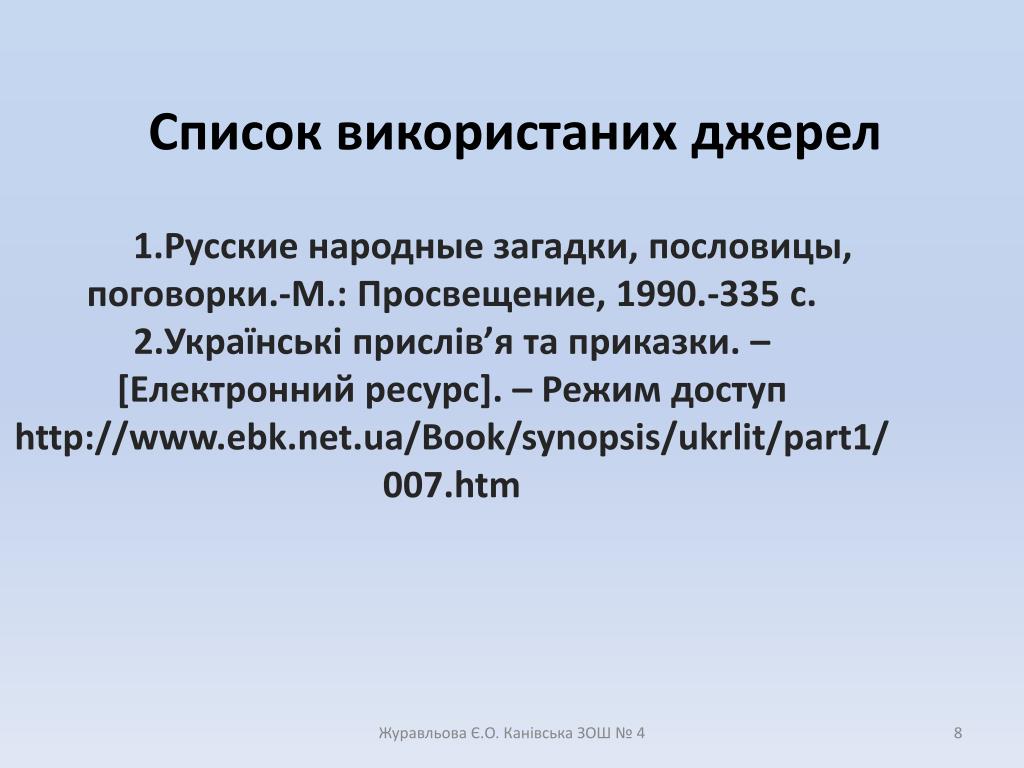 Список використаних джерел

1.Русские народные загадки, пословицы, поговорки.-М.: Просвещение, 1990.-335 с.
2.Українські прислів’я та приказки. – [Електронний ресурс]. – Режим доступ http://www.ebk.net.ua/Book/synopsis/ukrlit/part1/007.htm

Журавльова Є.О. Канівська ЗОШ № 4

8